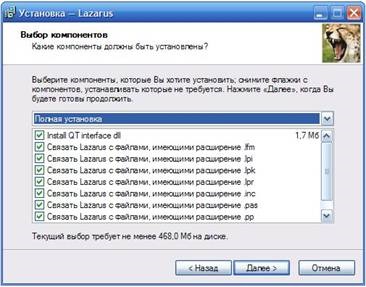 Установка — Lazarus

Выбор компонентов
Какие компоненты должны быть установлены?

Выберите компоненты, которые Вы хотите установить; снимите флажки с компонентов, устанавливать которые не требуется. Нажмите «Далее», когда Вы будете готовы продолжить.

Полная установка

Install QT interface dll 1,7 Мб
Связать Lazarus с файлами, имеющими расширение .lfm
Связать Lazarus с файлами, имеющими расширение .lpi
Связать Lazarus с файлами, имеющими расширение .lpk
Связать Lazarus с файлами, имеющими расширение .lpr
Связать Lazarus с файлами, имеющими расширение .inc
Связать Lazarus с файлами, имеющими расширение .pas
Связать Lazarus с файлами, имеющими расширение .pp

Текущий выбор требует не менее 468,0 Мб на диске.

< Назад
Далее >
Отмена